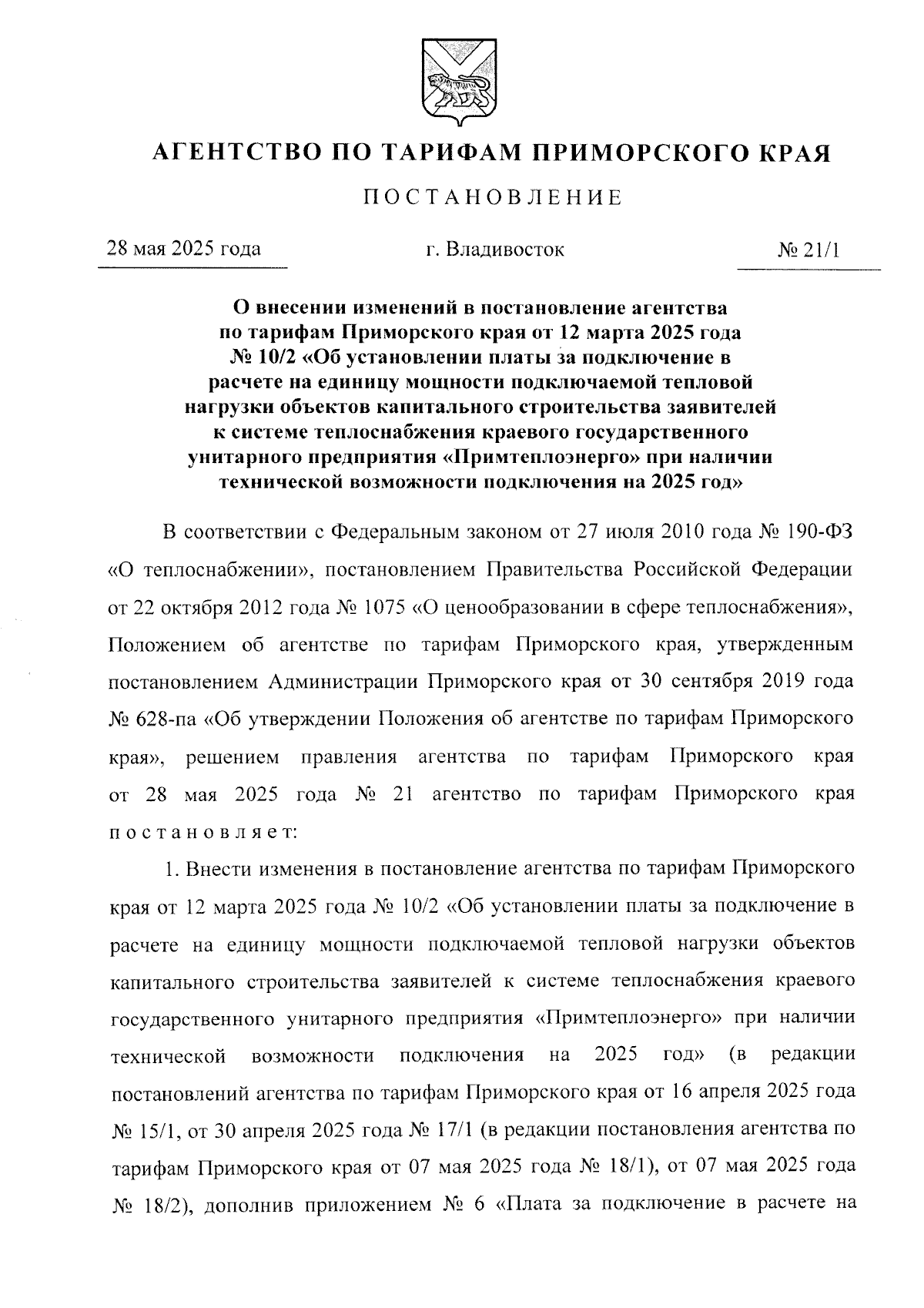 АГЕНТСТВО ПО ТАРИФАМ ПРИМОРСКОГО КРАЯ

ПОСТАНОВЛЕНИЕ

28 мая 2025 года г. Владивосток № 21/1

О внесении изменений в постановление агентства по тарифам Приморского края от 12 марта 2025 года № 10/2 «Об установлении платы за подключение в расчете на единицу мощности подключаемой тепловой нагрузки объектов капитального строительства заявителей к системе теплоснабжения краевого государственного унитарного предприятия «Примтеплоэнерго» при наличии технической возможности подключения на 2025 год»

В соответствии с Федеральным законом от 27 июля 2010 года № 190-ФЗ «О теплоснабжении», постановлением Правительства Российской Федерации от 22 октября 2012 года № 1075 «О ценообразовании в сфере теплоснабжения», Положением об агентстве по тарифам Приморского края, утвержденным постановлением Администрации Приморского края от 30 сентября 2019 года № 628-па «Об утверждении Положения об агентстве по тарифам Приморского края», решением правления агентства по тарифам Приморского края от 28 мая 2025 года № 21 агентство по тарифам Приморского края постановляет:

1. Внести изменения в постановление агентства по тарифам Приморского края от 12 марта 2025 года № 10/2 «Об установлении платы за подключение в расчете на единицу мощности подключаемой тепловой нагрузки объектов капитального строительства заявителей к системе теплоснабжения краевого государственного унитарного предприятия «Примтеплоэнерго» при наличии технической возможности подключения на 2025 год» (в редакции постановлений агентства по тарифам Приморского края от 16 апреля 2025 года № 15/1, от 30 апреля 2025 года № 17/1 (в редакции постановления агентства по тарифам Приморского края от 07 мая 2025 года № 18/1), от 07 мая 2025 года № 18/2), дополнив приложением № 6 «Плата за подключение в расчете на